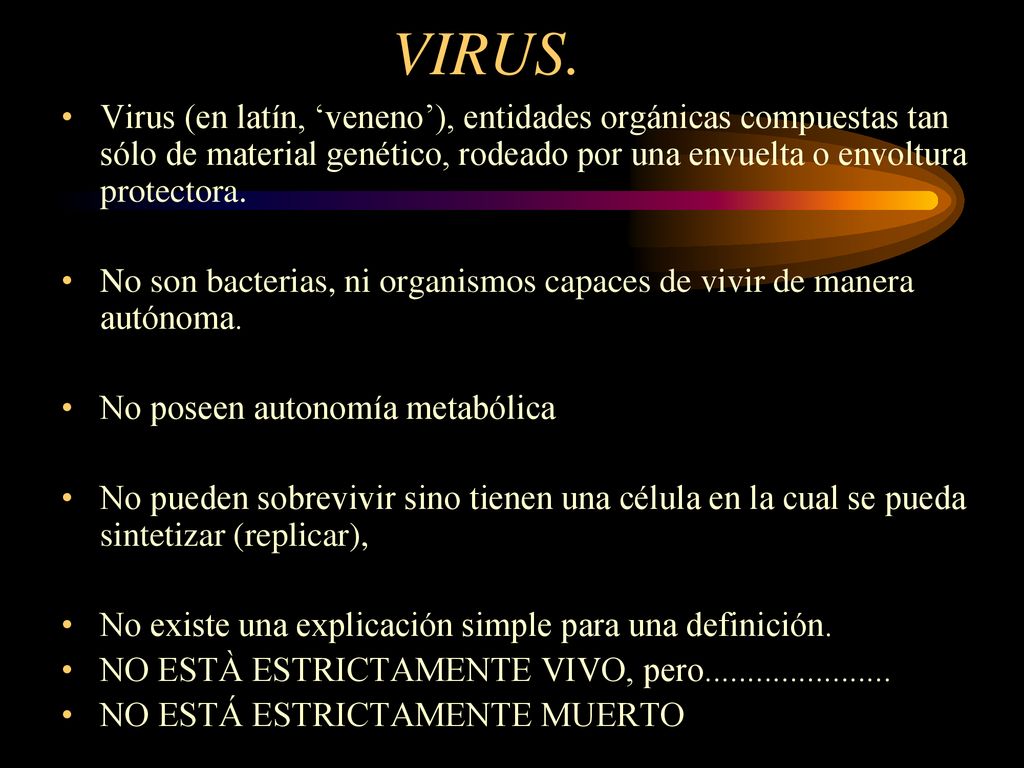 VIRUS.

• Virus (en latín, ‘veneno’), entidades orgánicas compuestas tan sólo de material genético, rodeado por una envuelta o envoltura protectora.

• No son bacterias, ni organismos capaces de vivir de manera autónoma.

• No poseen autonomía metabólica

• No pueden sobrevivir sino tienen una célula en la cual se pueda sintetizar (replicar),

• No existe una explicación simple para una definición.
• NO ESTÀ ESTRICTAMENTE VIVO, pero.....................
• NO ESTÁ ESTRICTAMENTE MUERTO